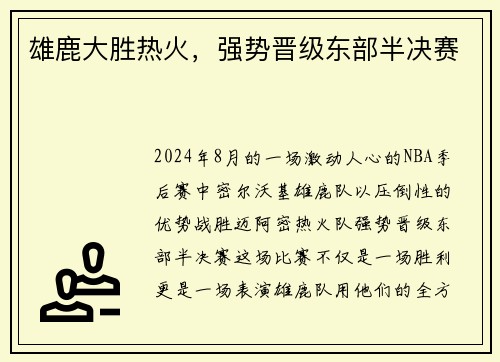 雄鹿大胜热火，强势晋级东部半决赛

2024年8月的一场激动人心的NBA季后赛中密尔沃基雄鹿队以压倒性的优势战胜迈阿密热火队强势晋级东部半决赛这场比赛不仅是一场胜利更是一场表演雄鹿队用他们的全方